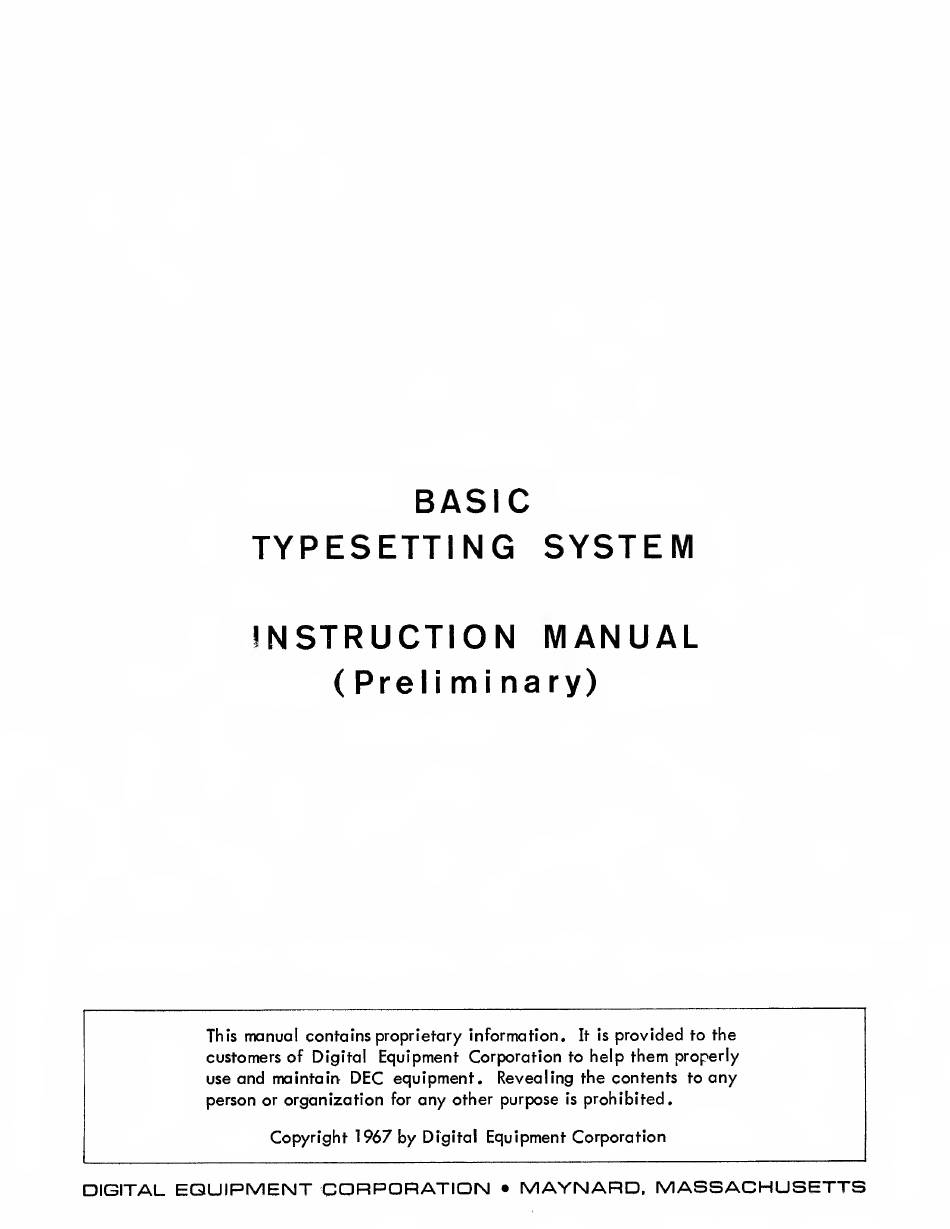 BASIC
TYPESETTING SYSTEM

INSTRUCTION MANUAL
(Preliminary)

This manual contains proprietary information. It is provided to the customers of Digital Equipment Corporation to help them properly use and maintain DEC equipment. Revealing the contents to any person or organization for any other purpose is prohibited.

Copyright 1967 by Digital Equipment Corporation

DIGITAL EQUIPMENT CORPORATION • MAYNARD, MASSACHUSETTS